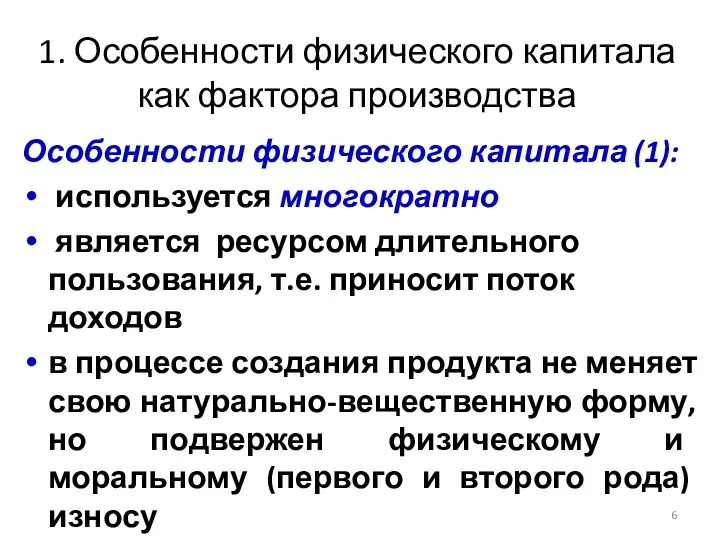 1. Особенности физического капитала как фактора производства

Особенности физического капитала (1):

• используется многократно
• является ресурсом длительного пользования, т.е. приносит поток доходов
• в процессе создания продукта не меняет свою натурально-вещественную форму, но подвержен физическому и моральному (первого и второго рода) износу

6